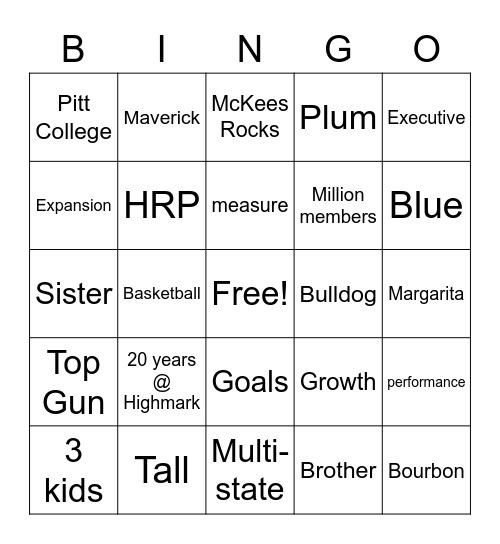 | B | I | N | G | O |
|---|---|---|---|---|
| Pitt College | Maverick | McKees Rocks | Plum | Executive |
| Expansion | HRP | measure | Million members | Blue |
| Sister | Basketball | Free! | Bulldog | Margarita |
| Top Gun | 20 years @ Highmark | Goals | Growth | performance |
| 3 kids | Tall | Multi-state | Brother | Bourbon |